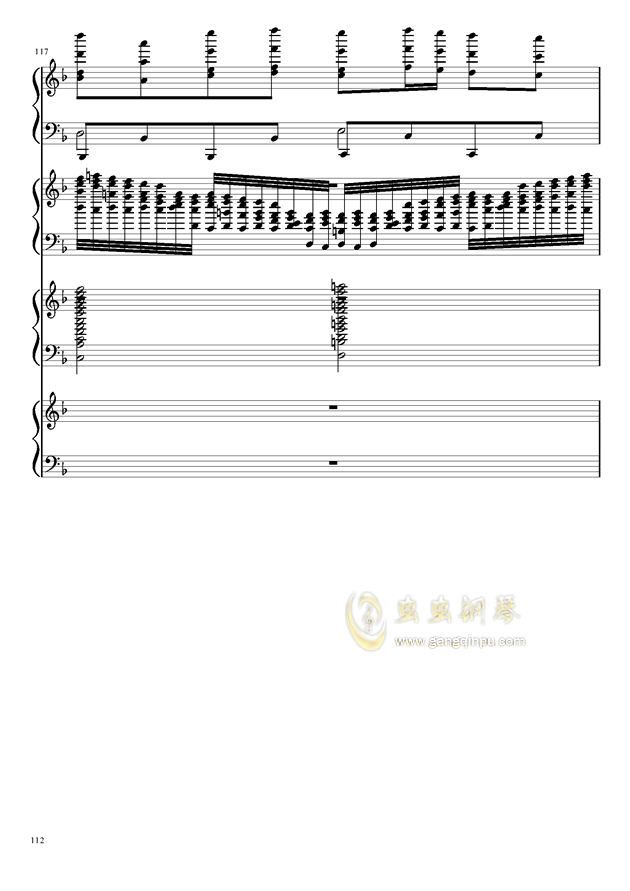 117

虫虫钢琴
www.gangqinpu.com

112